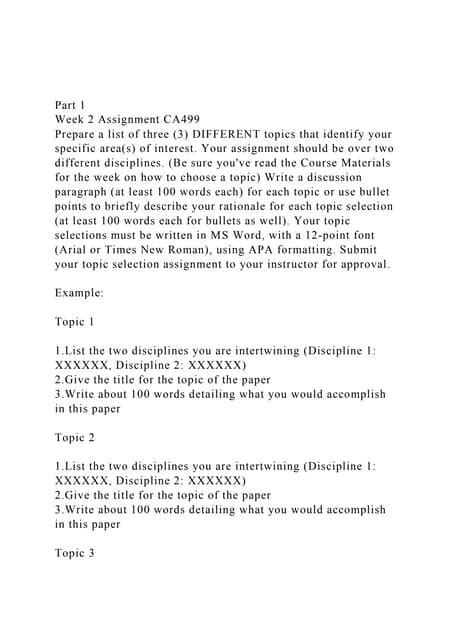 Part 1
Week 2 Assignment CA499
Prepare a list of three (3) DIFFERENT topics that identify your specific area(s) of interest. Your assignment should be over two different disciplines. (Be sure you've read the Course Materials for the week on how to choose a topic) Write a discussion paragraph (at least 100 words each) for each topic or use bullet points to briefly describe your rationale for each topic selection (at least 100 words each for bullets as well). Your topic selections must be written in MS Word, with a 12-point font (Arial or Times New Roman), using APA formatting. Submit your topic selection assignment to your instructor for approval.

Example:

Topic 1

1.List the two disciplines you are intertwining (Discipline 1: XXXXXX, Discipline 2: XXXXXX)
2.Give the title for the topic of the paper
3.Write about 100 words detailing what you would accomplish in this paper

Topic 2

1.List the two disciplines you are intertwining (Discipline 1: XXXXXX, Discipline 2: XXXXXX)
2.Give the title for the topic of the paper
3.Write about 100 words detailing what you would accomplish in this paper

Topic 3